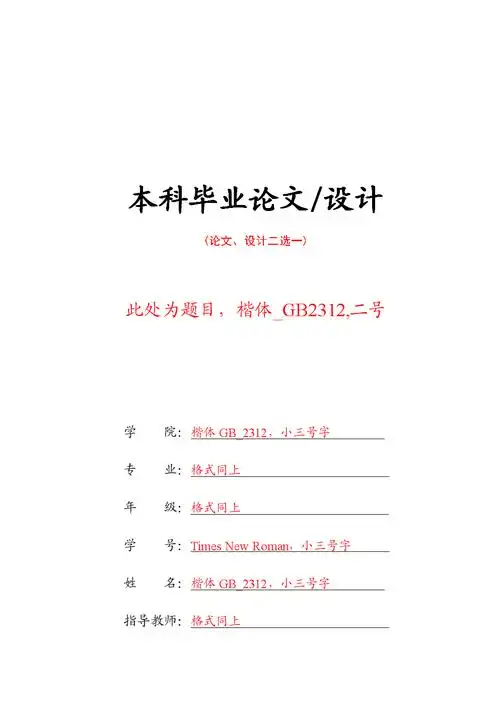 本科毕业论文/设计

（论文、设计二选一）

此处为题目，楷体_GB2312,二号

学　　院：楷体 GB_2312，小三号字

专　　业：格式同上

年　　级：格式同上

学　　号：Times New Roman，小三号字

姓　　名：楷体 GB_2312，小三号字

指导教师：格式同上